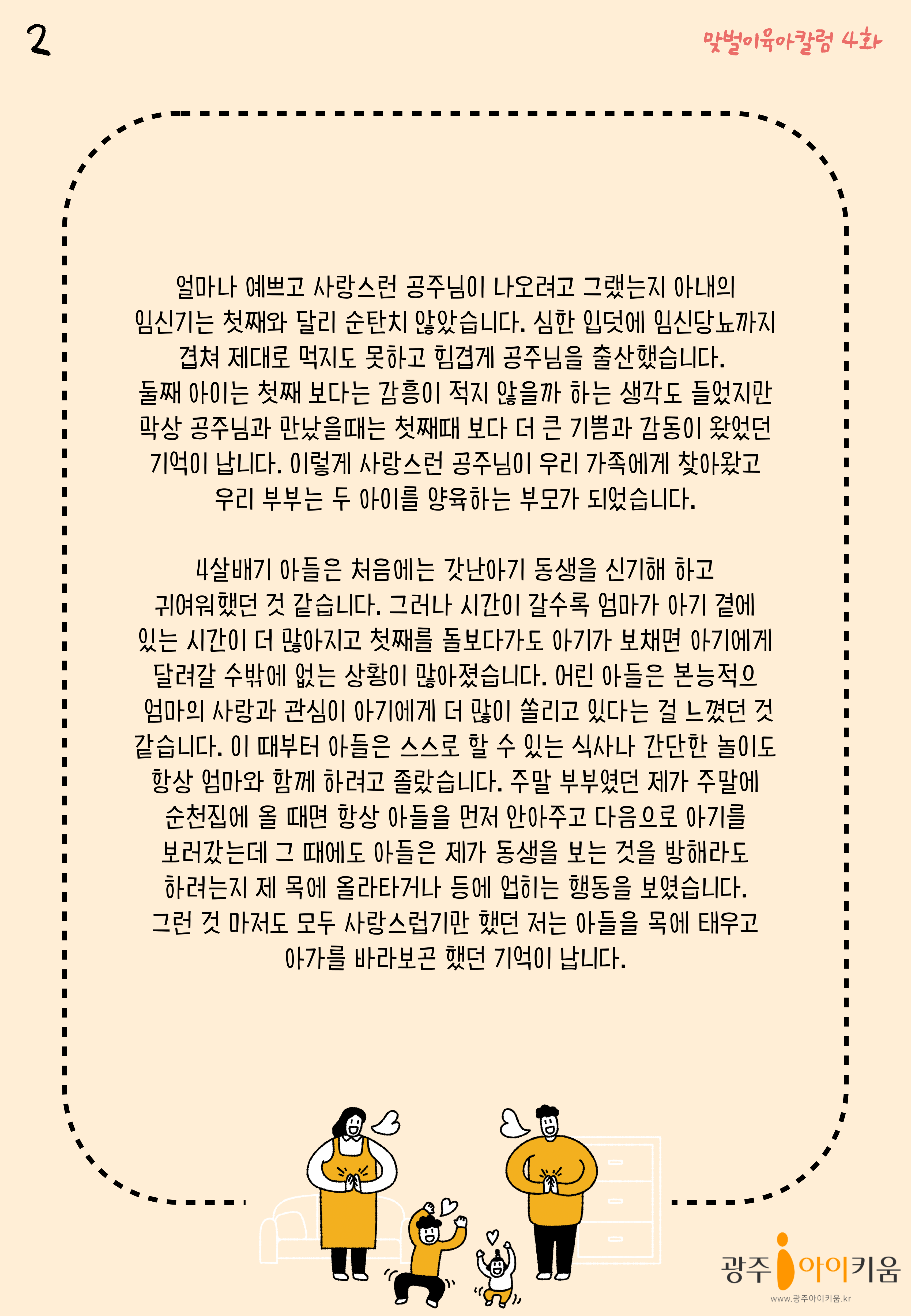 2

맞벌이육아칼럼 4화

얼마나 예쁘고 사랑스런 공주님이 나오려고 그랬는지 아내의 임신기는 첫째와 달리 순탄치 않았습니다. 심한 입덧에 임신당뇨까지 겹쳐 제대로 먹지도 못하고 힘겹게 공주님을 출산했습니다. 둘째 아이는 첫째 보다는 감흥이 적지 않을까 하는 생각도 들었지만 막상 공주님과 만났을때는 첫째때 보다 더 큰 기쁨과 감동이 왔었던 기억이 납니다. 이렇게 사랑스런 공주님이 우리 가족에게 찾아왔고 우리 부부는 두 아이를 양육하는 부모가 되었습니다.

4살배기 아들은 처음에는 갓난아기 동생을 신기해 하고 귀여워했던 것 같습니다. 그러나 시간이 갈수록 엄마가 아기 곁에 있는 시간이 더 많아지고 첫째를 돌보다가도 아기가 보채면 아기에게 달려갈 수밖에 없는 상황이 많아졌습니다. 어린 아들은 본능적으 엄마의 사랑과 관심이 아기에게 더 많이 쏠리고 있다는 걸 느꼈던 것 같습니다. 이 때부터 아들은 스스로 할 수 있는 식사나 간단한 놀이도 항상 엄마와 함께 하려고 졸랐습니다. 주말 부부였던 제가 주말에 순천집에 올 때면 항상 아들을 먼저 안아주고 다음으로 아기를 보러갔는데 그 때에도 아들은 제가 동생을 보는 것을 방해라도 하려는지 제 목에 올라타거나 등에 업히는 행동을 보였습니다. 그런 것 마저도 모두 사랑스럽기만 했던 저는 아들을 목에 태우고 아가를 바라보곤 했던 기억이 납니다.

광주 아이키움
www.광주아이키움.kr